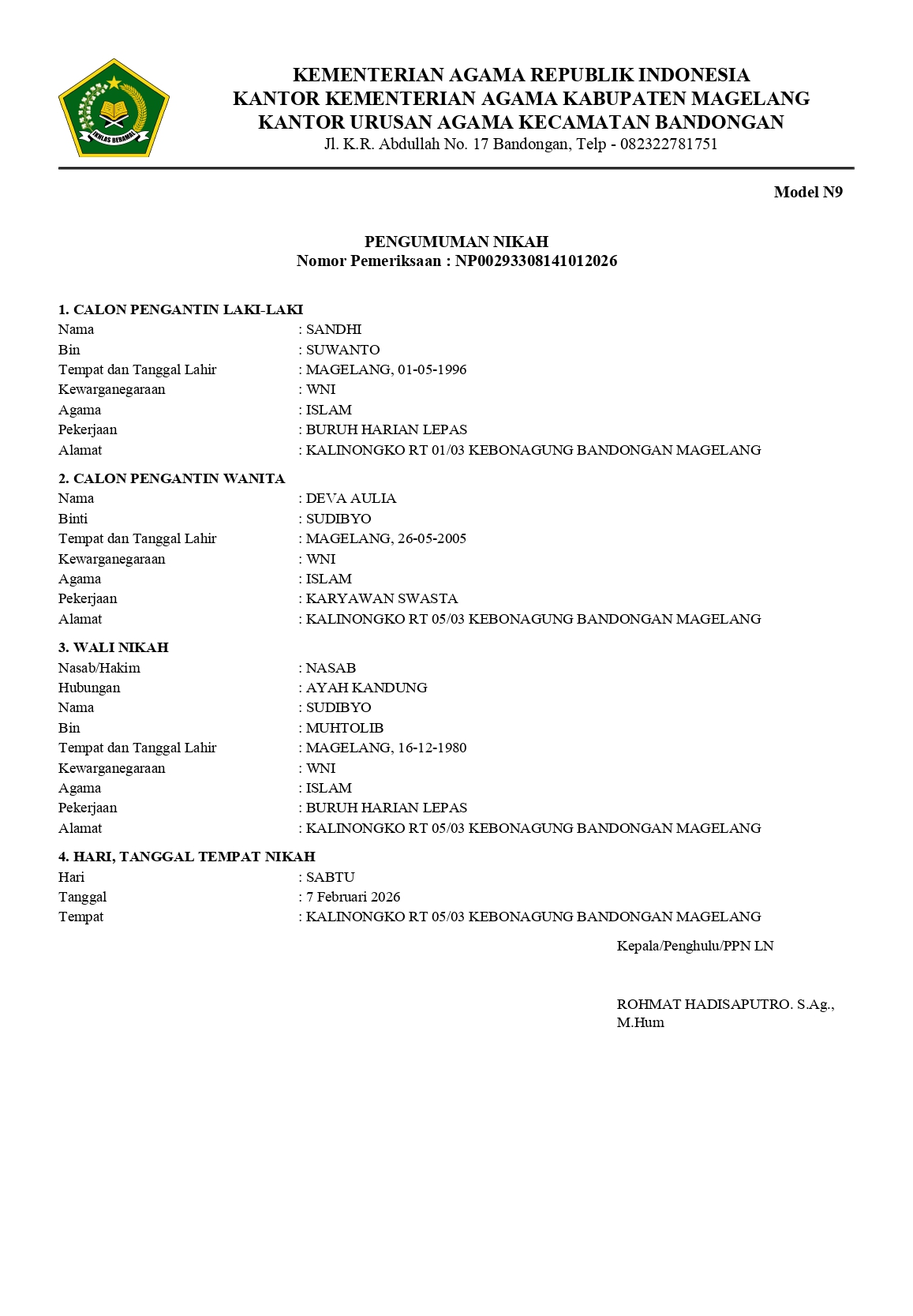 IKHLAS BERAMAL

KEMENTERIAN AGAMA REPUBLIK INDONESIA
KANTOR KEMENTERIAN AGAMA KABUPATEN MAGELANG
KANTOR URUSAN AGAMA KECAMATAN BANDONGAN
Jl. K.R. Abdullah No. 17 Bandongan, Telp - 082322781751

Model N9

PENGUMUMAN NIKAH
Nomor Pemeriksaan : NP00293308141012026

1. CALON PENGANTIN LAKI-LAKI
Nama : SANDHI
Bin : SUWANTO
Tempat dan Tanggal Lahir : MAGELANG, 01-05-1996
Kewarganegaraan : WNI
Agama : ISLAM
Pekerjaan : BURUH HARIAN LEPAS
Alamat : KALINONGKO RT 01/03 KEBONAGUNG BANDONGAN MAGELANG

2. CALON PENGANTIN WANITA
Nama : DEVA AULIA
Binti : SUDIBYO
Tempat dan Tanggal Lahir : MAGELANG, 26-05-2005
Kewarganegaraan : WNI
Agama : ISLAM
Pekerjaan : KARYAWAN SWASTA
Alamat : KALINONGKO RT 05/03 KEBONAGUNG BANDONGAN MAGELANG

3. WALI NIKAH
Nasab/Hakim : NASAB
Hubungan : AYAH KANDUNG
Nama : SUDIBYO
Bin : MUHTOLIB
Tempat dan Tanggal Lahir : MAGELANG, 16-12-1980
Kewarganegaraan : WNI
Agama : ISLAM
Pekerjaan : BURUH HARIAN LEPAS
Alamat : KALINONGKO RT 05/03 KEBONAGUNG BANDONGAN MAGELANG

4. HARI, TANGGAL TEMPAT NIKAH
Hari : SABTU
Tanggal : 7 Februari 2026
Tempat : KALINONGKO RT 05/03 KEBONAGUNG BANDONGAN MAGELANG

Kepala/Penghulu/PPN LN

ROHMAT HADISAPUTRO. S.Ag., M.Hum